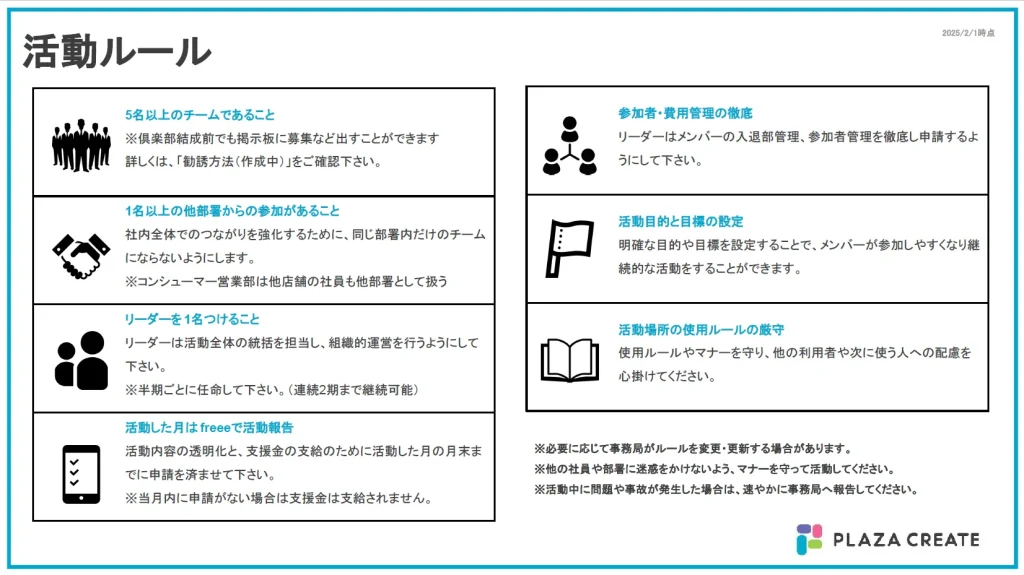 活動ルール

2025/2/1時点

5名以上のチームであること
※倶楽部結成前でも掲示板に募集など出すことができます
詳しくは、「勧誘方法（作成中）」をご確認下さい。

1名以上の他部署からの参加があること
社内全体でのつながりを強化するために、同じ部署内だけのチームにならないようにします。
※コンシューマー営業部は他店舗の社員も他部署として扱う

リーダーを1名つけること
リーダーは活動全体の統括を担当し、組織的運営を行うようにして下さい。
※半期ごとに任命して下さい。（連続2期まで継続可能）

活動した月はfreeeで活動報告
活動内容の透明化と、支援金の支給のために活動した月の月末までに申請を済ませて下さい。
※当月内に申請がない場合は支援金は支給されません。

参加者・費用管理の徹底
リーダーはメンバーの入退部管理、参加者管理を徹底し申請するようにして下さい。

活動目的と目標の設定
明確な目的や目標を設定することで、メンバーが参加しやすくなり継続的な活動をすることができます。

活動場所の使用ルールの厳守
使用ルールやマナーを守り、他の利用者や次に使う人への配慮を心掛けてください。

※必要に応じて事務局がルールを変更・更新する場合があります。
※他の社員や部署に迷惑をかけないよう、マナーを守って活動してください。
※活動中に問題や事故が発生した場合は、速やかに事務局へ報告してください。

PLAZA CREATE